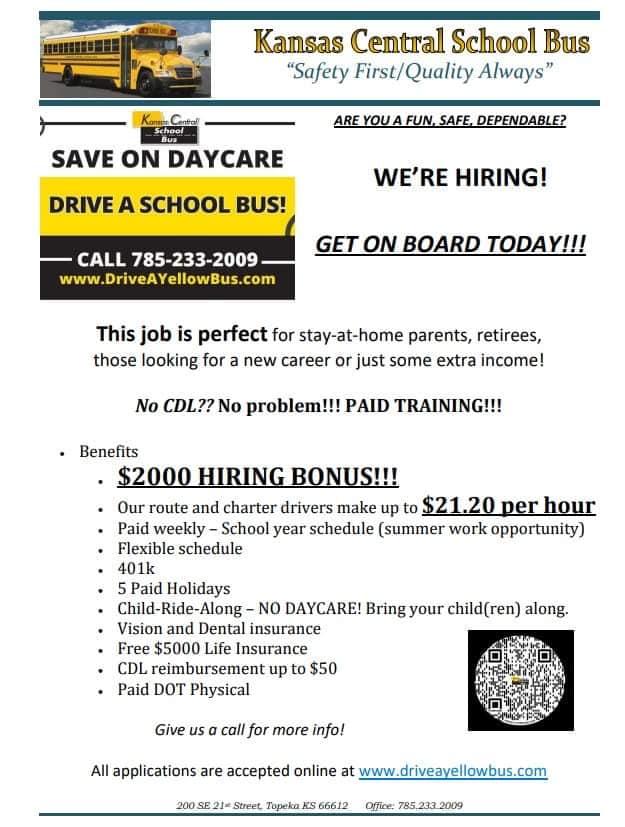 Kansas Central School Bus
"Safety First/Quality Always"

Kansas Central School Bus

SAVE ON DAYCARE

DRIVE A SCHOOL BUS!

CALL 785-233-2009
www.DriveAYellowBus.com

ARE YOU A FUN, SAFE, DEPENDABLE?

WE'RE HIRING!

GET ON BOARD TODAY!!!

This job is perfect for stay-at-home parents, retirees, those looking for a new career or just some extra income!

No CDL?? No problem!!! PAID TRAINING!!!

• Benefits
• $2000 HIRING BONUS!!!
• Our route and charter drivers make up to $21.20 per hour
• Paid weekly – School year schedule (summer work opportunity)
• Flexible schedule
• 401k
• 5 Paid Holidays
• Child-Ride-Along – NO DAYCARE! Bring your child(ren) along.
• Vision and Dental insurance
• Free $5000 Life Insurance
• CDL reimbursement up to $50
• Paid DOT Physical

Give us a call for more info!

All applications are accepted online at www.driveayellowbus.com

200 SE 21st Street, Topeka KS 66612 Office: 785.233.2009